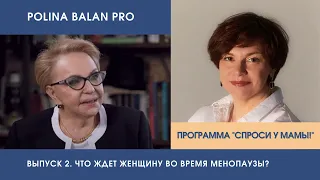 POLINA BALAN PRO

ПРОГРАММА "СПРОСИ У МАМЫ!"

ВЫПУСК 2. ЧТО ЖДЕТ ЖЕНЩИНУ ВО ВРЕМЯ МЕНОПАУЗЫ?